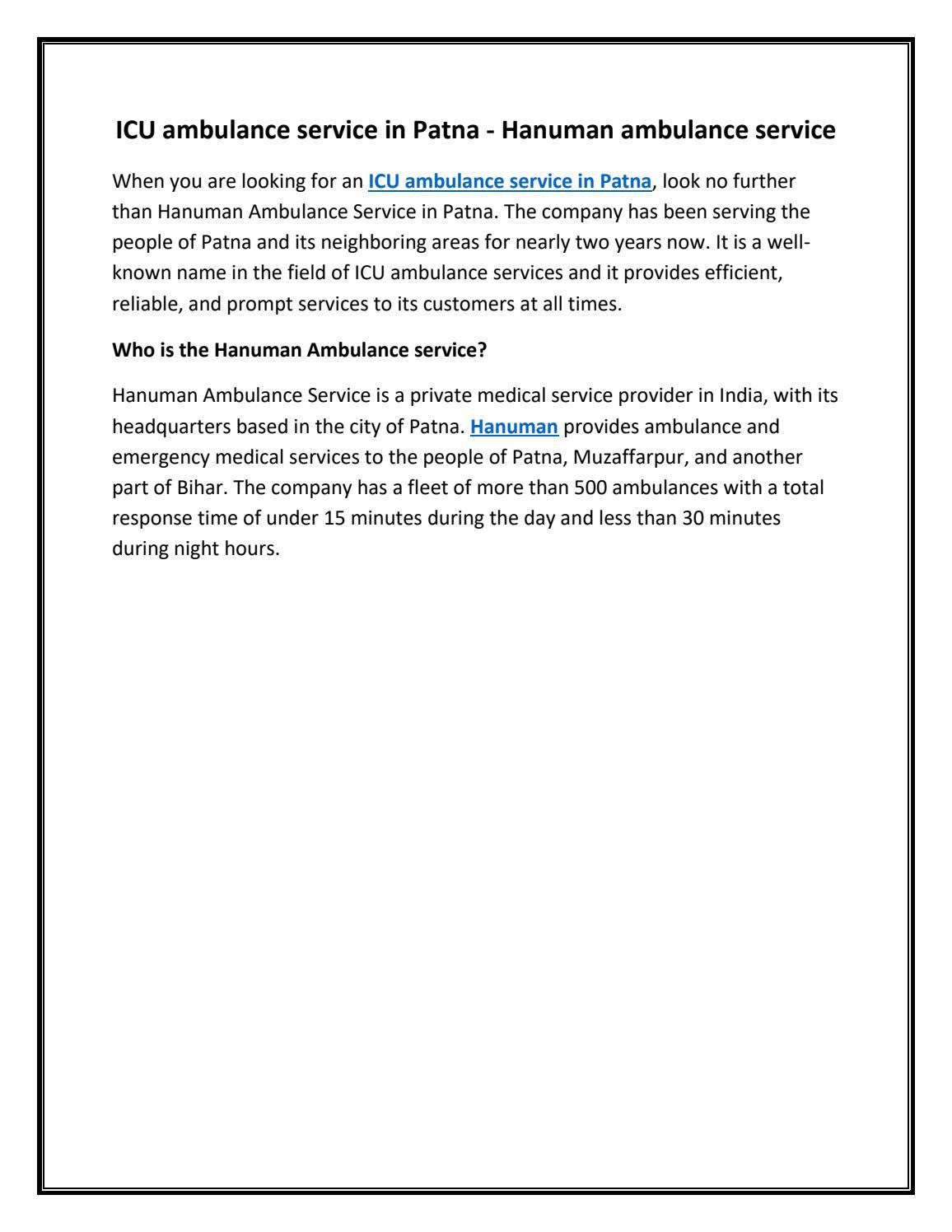 ICU ambulance service in Patna - Hanuman ambulance service

When you are looking for an ICU ambulance service in Patna, look no further than Hanuman Ambulance Service in Patna. The company has been serving the people of Patna and its neighboring areas for nearly two years now. It is a well-known name in the field of ICU ambulance services and it provides efficient, reliable, and prompt services to its customers at all times.

Who is the Hanuman Ambulance service?

Hanuman Ambulance Service is a private medical service provider in India, with its headquarters based in the city of Patna. Hanuman provides ambulance and emergency medical services to the people of Patna, Muzaffarpur, and another part of Bihar. The company has a fleet of more than 500 ambulances with a total response time of under 15 minutes during the day and less than 30 minutes during night hours.